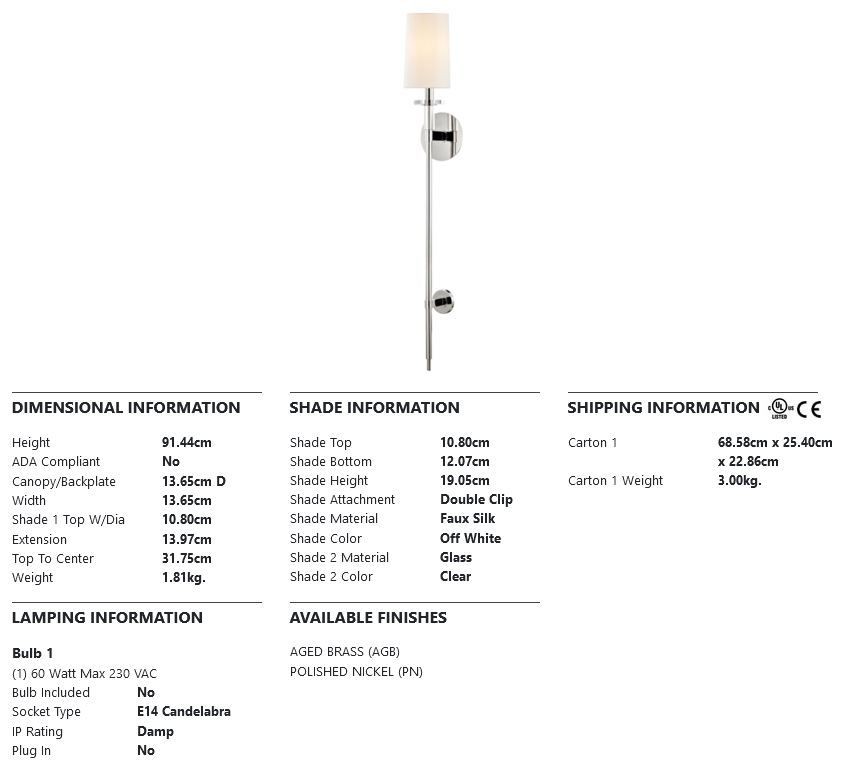 DIMENSIONAL INFORMATION

| Height | 91.44cm |
|---|---|
| ADA Compliant | No |
| Canopy/Backplate | 13.65cm D |
| Width | 13.65cm |
| Shade 1 Top W/Dia | 10.80cm |
| Extension | 13.97cm |
| Top To Center | 31.75cm |
| Weight | 1.81kg. |

LAMPING INFORMATION

Bulb 1
(1) 60 Watt Max 230 VAC

| Bulb Included | No |
|---|---|
| Socket Type | E14 Candelabra |
| IP Rating | Damp |
| Plug In | No |

SHADE INFORMATION

| Shade Top | 10.80cm |
|---|---|
| Shade Bottom | 12.07cm |
| Shade Height | 19.05cm |
| Shade Attachment | Double Clip |
| Shade Material | Faux Silk |
| Shade Color | Off White |
| Shade 2 Material | Glass |
| Shade 2 Color | Clear |

AVAILABLE FINISHES

AGED BRASS (AGB)
POLISHED NICKEL (PN)

SHIPPING INFORMATION UL LISTED CE

| Carton 1 | 68.58cm x 25.40cm x 22.86cm |
|---|---|
| Carton 1 Weight | 3.00kg. |